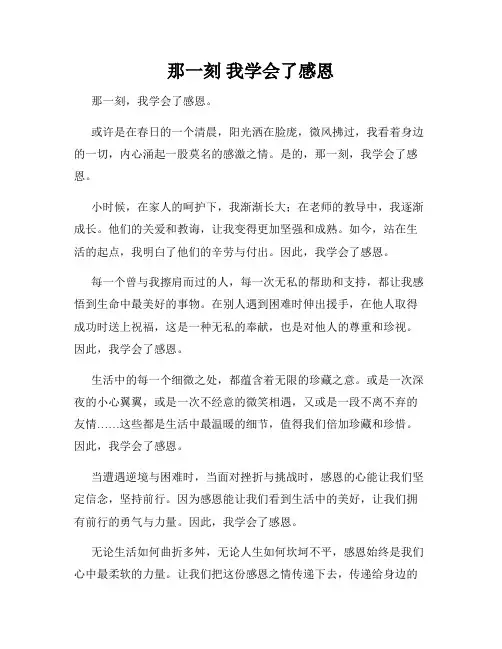 那一刻 我学会了感恩

那一刻，我学会了感恩。

或许是在春日的一个清晨，阳光洒在脸庞，微风拂过，我看着身边的一切，内心涌起一股莫名的感激之情。是的，那一刻，我学会了感恩。

小时候，在家人的呵护下，我渐渐长大；在老师的教导中，我逐渐成长。他们的关爱和教诲，让我变得更加坚强和成熟。如今，站在生活的起点，我明白了他们的辛劳与付出。因此，我学会了感恩。

每一个曾与我擦肩而过的人，每一次无私的帮助和支持，都让我感悟到生命中最美好的事物。在别人遇到困难时伸出援手，在他人取得成功时送上祝福，这是一种无私的奉献，也是对他人的尊重和珍视。因此，我学会了感恩。

生活中的每一个细微之处，都蕴含着无限的珍藏之意。或是一次深夜的小心翼翼，或是一次不经意的微笑相遇，又或是一段不离不弃的友情……这些都是生活中最温暖的细节，值得我们倍加珍藏和珍惜。因此，我学会了感恩。

当遭遇逆境与困难时，当面对挫折与挑战时，感恩的心能让我们坚定信念，坚持前行。因为感恩能让我们看到生活中的美好，让我们拥有前行的勇气与力量。因此，我学会了感恩。

无论生活如何曲折多舛，无论人生如何坎坷不平，感恩始终是我们心中最柔软的力量。让我们把这份感恩之情传递下去，传递给身边的